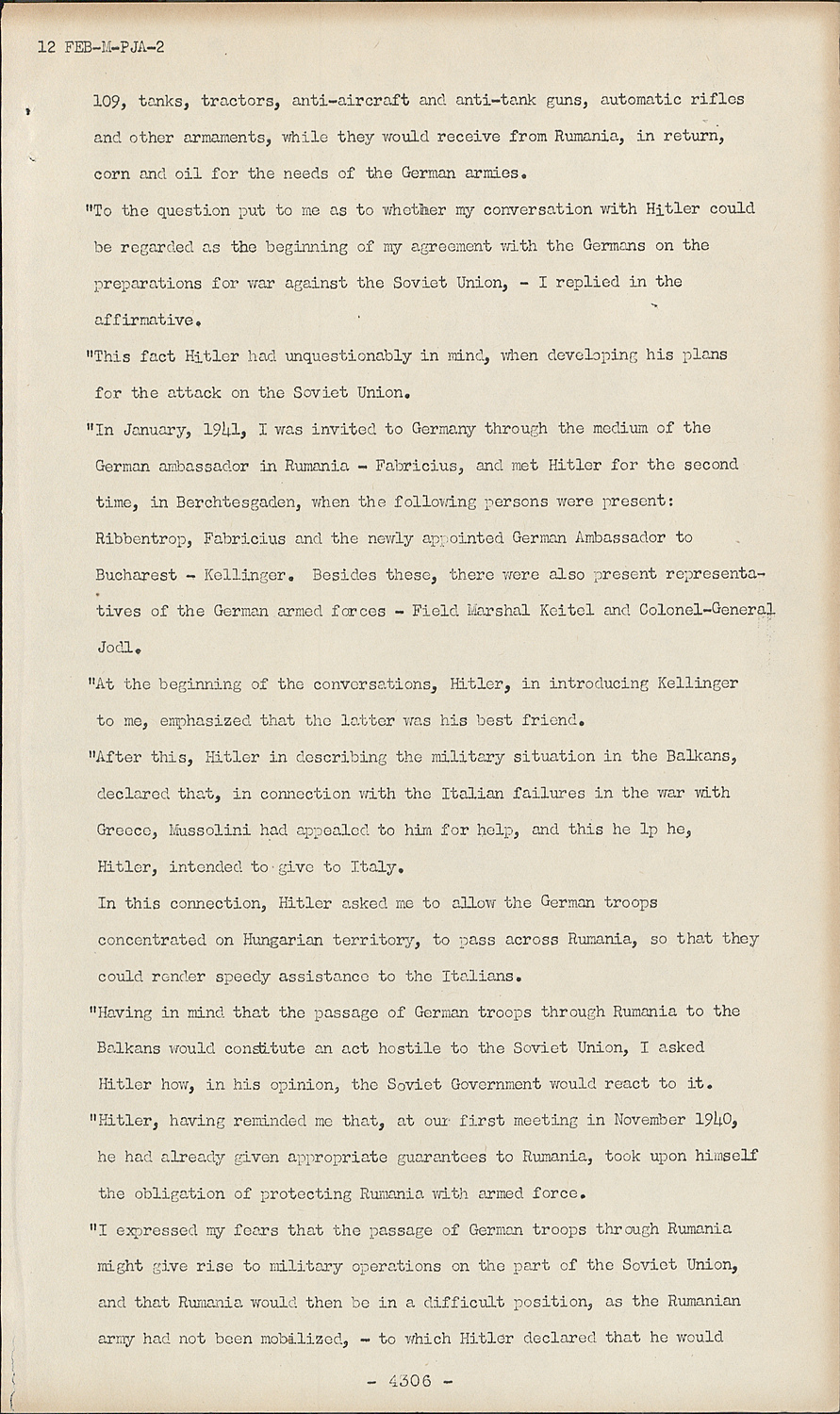 12 FEB-M-PJA-2

109, tanks, tractors, anti-aircraft and anti-tank guns, automatic rifles and other armaments, while they would receive from Rumania, in return, corn and oil for the needs of the German armies.

"To the question put to me as to whether my conversation with Hitler could be regarded as the beginning of my agreement with the Germans on the preparations for war against the Soviet Union, - I replied in the affirmative.

"This fact Hitler had unquestionably in mind, when developing his plans for the attack on the Soviet Union.

"In January, 1941, I was invited to Germany through the medium of the German ambassador in Rumania - Fabricius, and met Hitler for the second time, in Berchtesgaden, when the following persons were present: Ribbentrop, Fabricius and the newly appointed German Ambassador to Bucharest - Kellinger. Besides these, there were also present representatives of the German armed forces - Field Marshal Keitel and Colonel-General Jodl.

"At the beginning of the conversations, Hitler, in introducing Kellinger to me, emphasized that the latter was his best friend.

"After this, Hitler in describing the military situation in the Balkans, declared that, in connection with the Italian failures in the war with Greece, Mussolini had appealed to him for help, and this he lp he, Hitler, intended to give to Italy.

In this connection, Hitler asked me to allow the German troops concentrated on Hungarian territory, to pass across Rumania, so that they could render speedy assistance to the Italians.

"Having in mind that the passage of German troops through Rumania to the Balkans would constitute an act hostile to the Soviet Union, I asked Hitler how, in his opinion, the Soviet Government would react to it.

"Hitler, having reminded me that, at our first meeting in November 1940, he had already given appropriate guarantees to Rumania, took upon himself the obligation of protecting Rumania with armed force.

"I expressed my fears that the passage of German troops through Rumania might give rise to military operations on the part of the Soviet Union, and that Rumania would then be in a difficult position, as the Rumanian army had not been mobilized, - to which Hitler declared that he would

- 4306 -